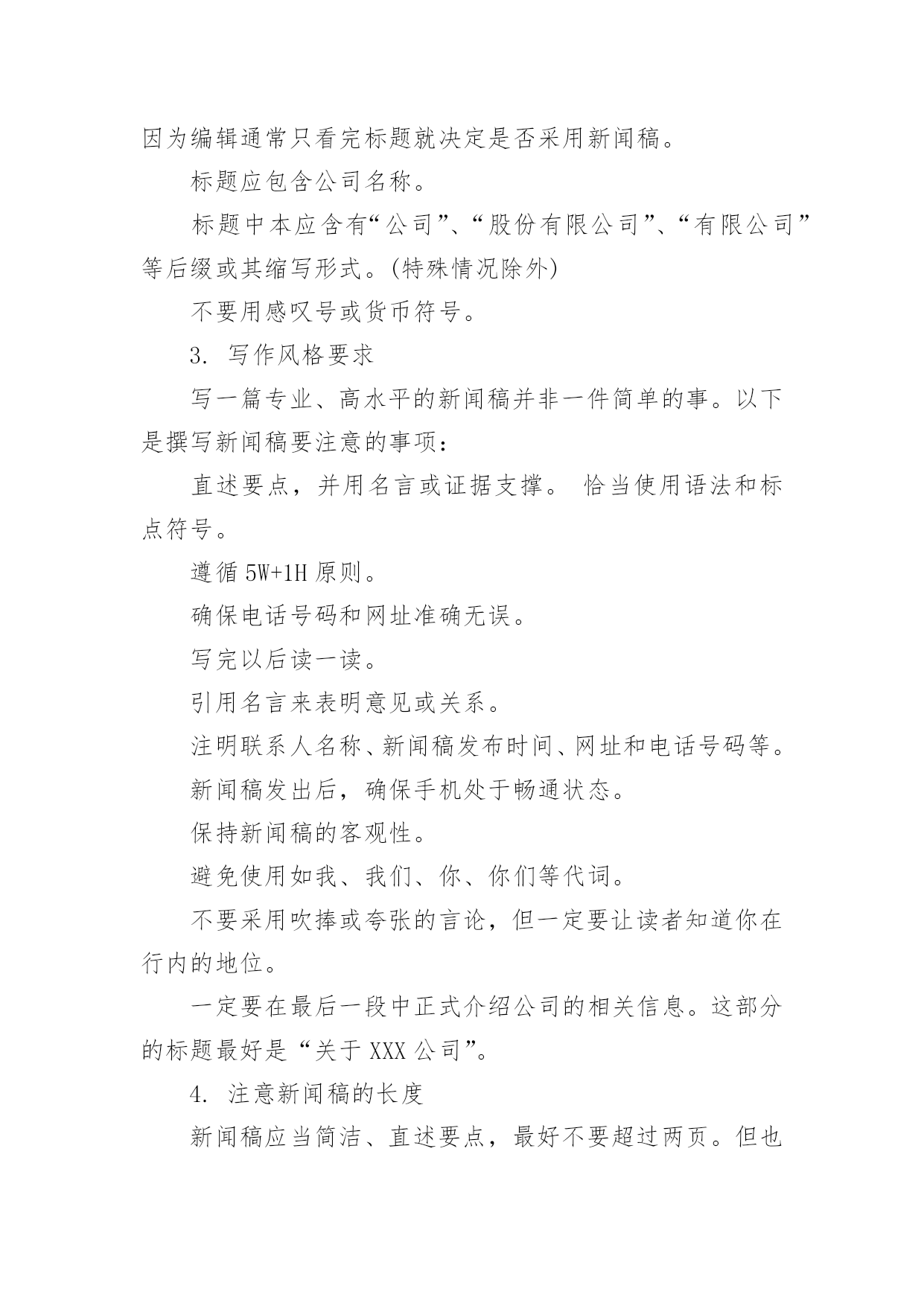 因为编辑通常只看完标题就决定是否采用新闻稿。

标题应包含公司名称。

标题中本应含有“公司”、“股份有限公司”、“有限公司”等后缀或其缩写形式。(特殊情况除外)

不要用感叹号或货币符号。

3. 写作风格要求

写一篇专业、高水平的新闻稿并非一件简单的事。以下是撰写新闻稿要注意的事项：

直述要点，并用名言或证据支撑。 恰当使用语法和标点符号。

遵循 5W+1H 原则。

确保电话号码和网址准确无误。

写完以后读一读。

引用名言来表明意见或关系。

注明联系人名称、新闻稿发布时间、网址和电话号码等。

新闻稿发出后，确保手机处于畅通状态。

保持新闻稿的客观性。

避免使用如我、我们、你、你们等代词。

不要采用吹捧或夸张的言论，但一定要让读者知道你在行内的地位。

一定要在最后一段中正式介绍公司的相关信息。这部分的标题最好是“关于 XXX 公司”。

4. 注意新闻稿的长度

新闻稿应当简洁、直述要点，最好不要超过两页。但也